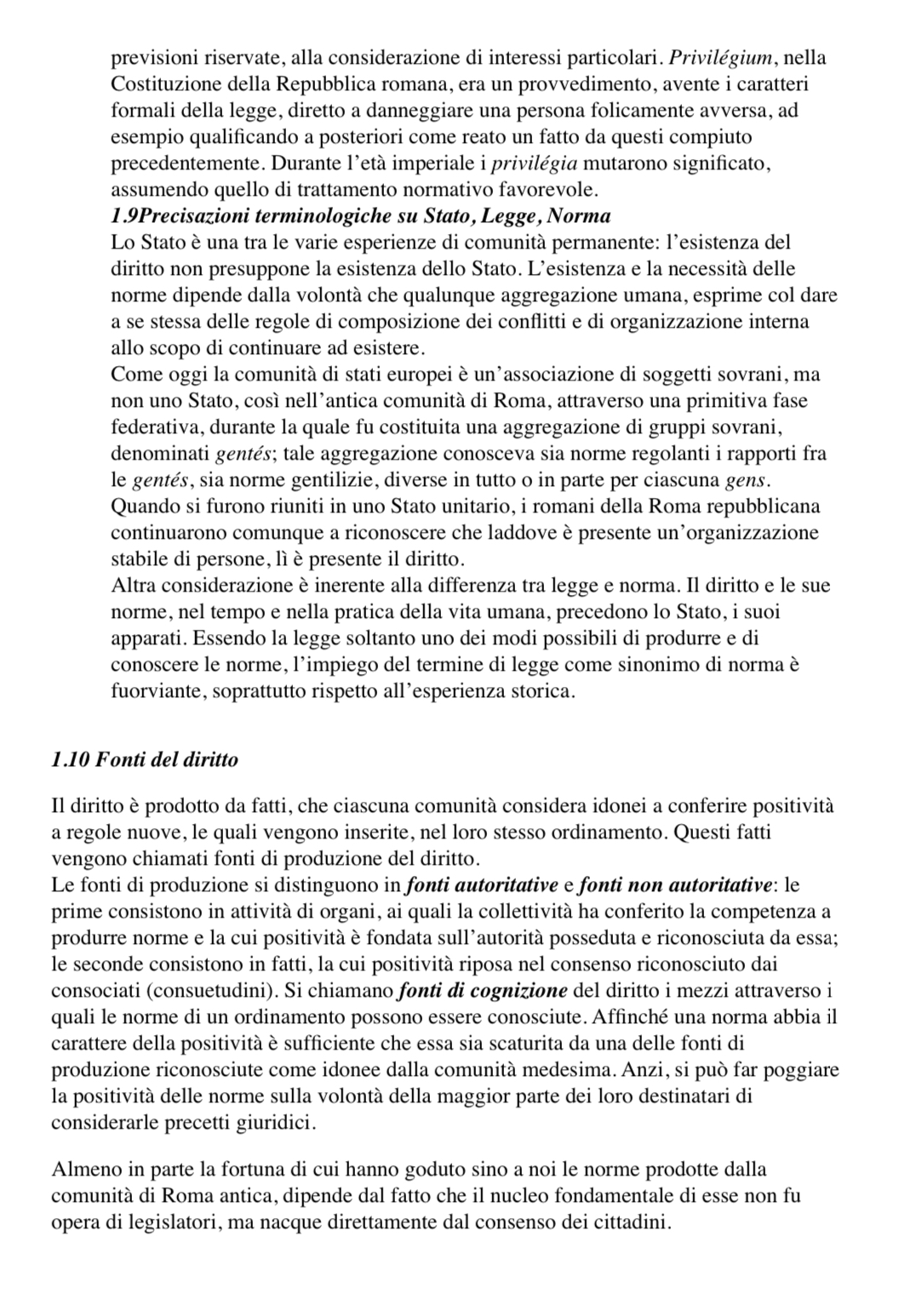 previsioni riservate, alla considerazione di interessi particolari. Privilégium, nella Costituzione della Repubblica romana, era un provvedimento, avente i caratteri formali della legge, diretto a danneggiare una persona folicamente avversa, ad esempio qualificando a posteriori come reato un fatto da questi compiuto precedentemente. Durante l'età imperiale i privilégia mutarono significato, assumendo quello di trattamento normativo favorevole.
1.9Precisazioni terminologiche su Stato, Legge, Norma
Lo Stato è una tra le varie esperienze di comunità permanente: l'esistenza del diritto non presuppone la esistenza dello Stato. L'esistenza e la necessità delle norme dipende dalla volontà che qualunque aggregazione umana, esprime col dare a se stessa delle regole di composizione dei conflitti e di organizzazione interna allo scopo di continuare ad esistere.
Come oggi la comunità di stati europei è un'associazione di soggetti sovrani, ma non uno Stato, così nell'antica comunità di Roma, attraverso una primitiva fase federativa, durante la quale fu costituita una aggregazione di gruppi sovrani, denominati gentés; tale aggregazione conosceva sia norme regolanti i rapporti fra le gentés, sia norme gentilizie, diverse in tutto o in parte per ciascuna gens. Quando si furono riuniti in uno Stato unitario, i romani della Roma repubblicana continuarono comunque a riconoscere che laddove è presente un'organizzazione stabile di persone, lì è presente il diritto.
Altra considerazione è inerente alla differenza tra legge e norma. Il diritto e le sue norme, nel tempo e nella pratica della vita umana, precedono lo Stato, i suoi apparati. Essendo la legge soltanto uno dei modi possibili di produrre e di conoscere le norme, l'impiego del termine di legge come sinonimo di norma è fuorviante, soprattutto rispetto all'esperienza storica.

1.10 Fonti del diritto

Il diritto è prodotto da fatti, che ciascuna comunità considera idonei a conferire positività a regole nuove, le quali vengono inserite, nel loro stesso ordinamento. Questi fatti vengono chiamati fonti di produzione del diritto.
Le fonti di produzione si distinguono in fonti autoritative e fonti non autoritative: le prime consistono in attività di organi, ai quali la collettività ha conferito la competenza a produrre norme e la cui positività è fondata sull'autorità posseduta e riconosciuta da essa; le seconde consistono in fatti, la cui positività riposa nel consenso riconosciuto dai consociati (consuetudini). Si chiamano fonti di cognizione del diritto i mezzi attraverso i quali le norme di un ordinamento possono essere conosciute. Affinché una norma abbia il carattere della positività è sufficiente che essa sia scaturita da una delle fonti di produzione riconosciute come idonee dalla comunità medesima. Anzi, si può far poggiare la positività delle norme sulla volontà della maggior parte dei loro destinatari di considerarle precetti giuridici.

Almeno in parte la fortuna di cui hanno goduto sino a noi le norme prodotte dalla comunità di Roma antica, dipende dal fatto che il nucleo fondamentale di esse non fu opera di legislatori, ma nacque direttamente dal consenso dei cittadini.